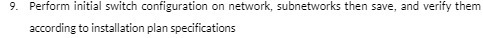 9. Perform initial switch configuration on network, subnetworks then save, and verify them according to installation plan specifications